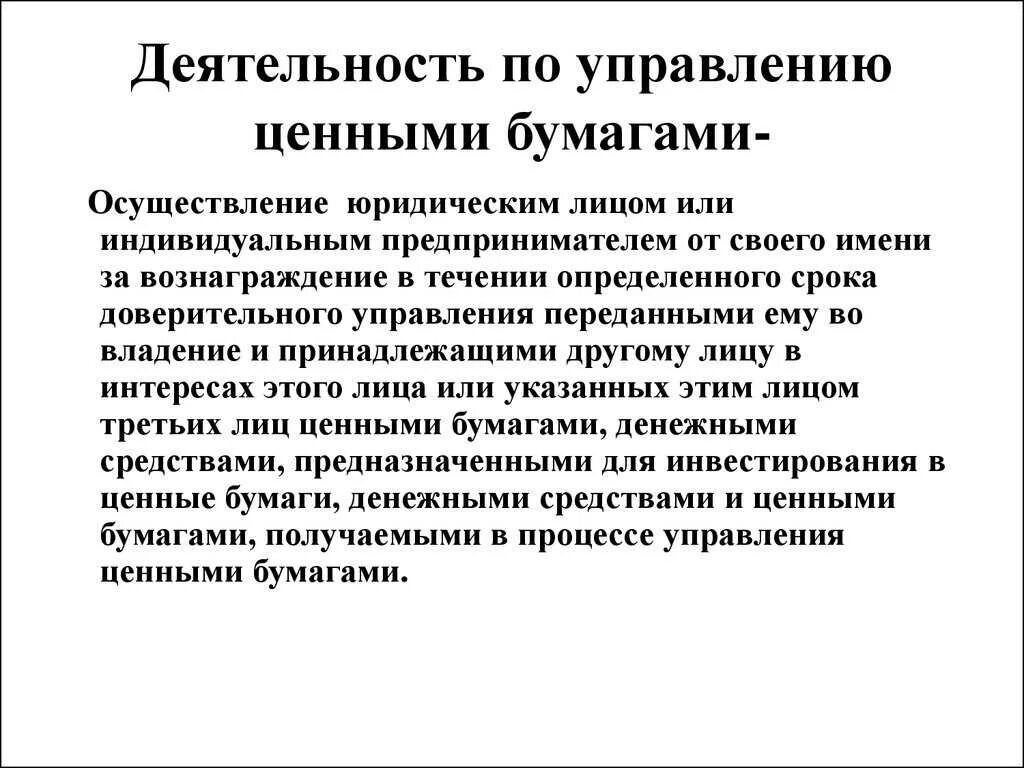 Деятельность по управлению ценными бумагами-

Осуществление юридическим лицом или индивидуальным предпринимателем от своего имени за вознаграждение в течении определенного срока доверительного управления переданными ему во владение и принадлежащими другому лицу в интересах этого лица или указанных этим лицом третьих лиц ценными бумагами, денежными средствами, предназначенными для инвестирования в ценные бумаги, денежными средствами и ценными бумагами, получаемыми в процессе управления ценными бумагами.